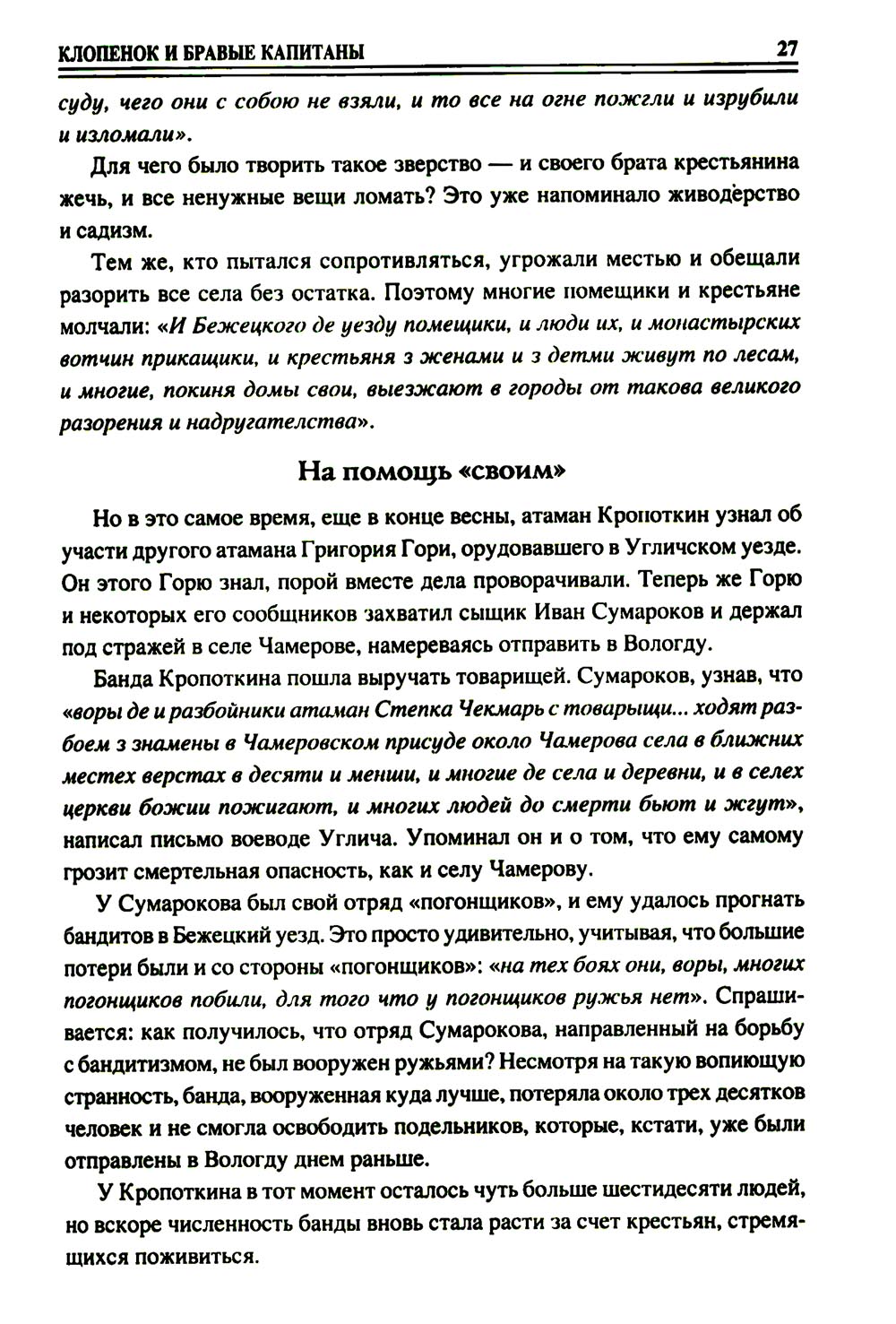 КЛОПЕНОК И БРАВЫЕ КАПИТАНЫ 27

суду, чего они с собою не взяли, и то все на огне пожгли и изрубили и изломали».

Для чего было творить такое зверство — и своего брата крестьянина жечь, и все ненужные вещи ломать? Это уже напоминало живодёрство и садизм.

Тем же, кто пытался сопротивляться, угрожали местью и обещали разорить все села без остатка. Поэтому многие помещики и крестьяне молчали: «И Бежецкого де уезду помещики, и люди их, и монастырских вотчин прикащики, и крестьяня з женами и з детми живут по лесам, и многие, покиня домы свои, выезжают в городы от такова великого разорения и надругателства».

На помощь «своим»

Но в это самое время, еще в конце весны, атаман Кропоткин узнал об участи другого атамана Григория Гори, орудовавшего в Угличском уезде. Он этого Горю знал, порой вместе дела проворачивали. Теперь же Горю и некоторых его сообщников захватил сыщик Иван Сумароков и держал под стражей в селе Чамерове, намереваясь отправить в Вологду.

Банда Кропоткина пошла выручать товарищей. Сумароков, узнав, что «воры де и разбойники атаман Степка Чекмарь с товарыщи... ходят разбоем з знамены в Чамеровском присуде около Чамерова села в ближних местех верстах в десяти и менши, и многие де села и деревни, и в селех церкви божии пожигают, и многих людей до смерти бьют и жгут», написал письмо воеводе Углича. Упоминал он и о том, что ему самому грозит смертельная опасность, как и селу Чамерову.

У Сумарокова был свой отряд «погонщиков», и ему удалось прогнать бандитов в Бежецкий уезд. Это просто удивительно, учитывая, что большие потери были и со стороны «погонщиков»: «на тех боях они, воры, многих погонщиков побили, для того что у погонщиков ружья нет». Спрашивается: как получилось, что отряд Сумарокова, направленный на борьбу с бандитизмом, не был вооружен ружьями? Несмотря на такую вопиющую странность, банда, вооруженная куда лучше, потеряла около трех десятков человек и не смогла освободить подельников, которые, кстати, уже были отправлены в Вологду днем раньше.

У Кропоткина в тот момент осталось чуть больше шестидесяти людей, но вскоре численность банды вновь стала расти за счет крестьян, стремящихся поживиться.